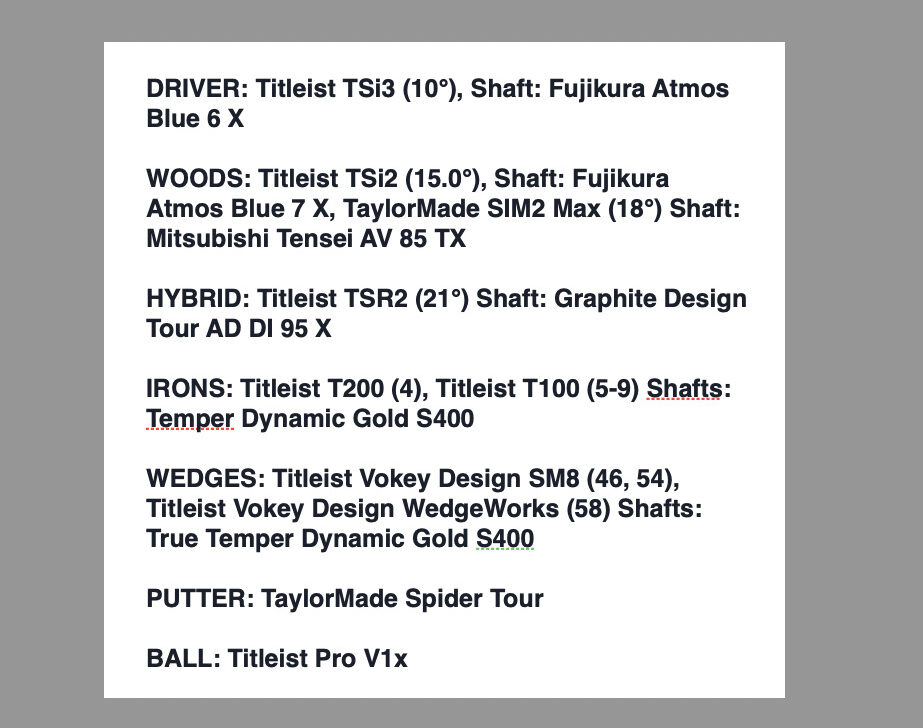 DRIVER: Titleist TSi3 (10°), Shaft: Fujikura Atmos Blue 6 X

WOODS: Titleist TSi2 (15.0°), Shaft: Fujikura Atmos Blue 7 X, TaylorMade SIM2 Max (18°) Shaft: Mitsubishi Tensei AV 85 TX

HYBRID: Titleist TSR2 (21°) Shaft: Graphite Design Tour AD DI 95 X

IRONS: Titleist T200 (4), Titleist T100 (5-9) Shafts: Temper Dynamic Gold S400

WEDGES: Titleist Vokey Design SM8 (46, 54), Titleist Vokey Design WedgeWorks (58) Shafts: True Temper Dynamic Gold S400

PUTTER: TaylorMade Spider Tour

BALL: Titleist Pro V1x